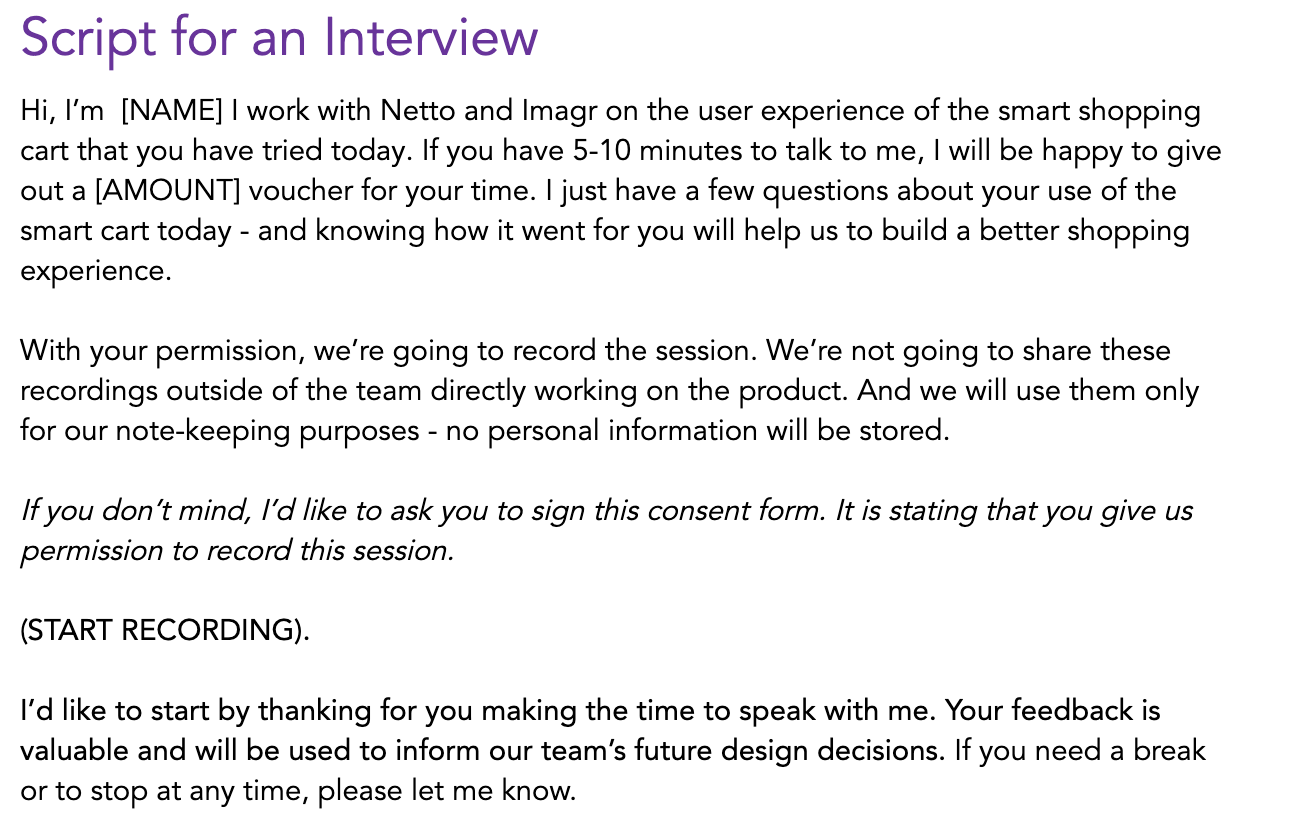 Script for an Interview

Hi, I'm [NAME] I work with Netto and Imagr on the user experience of the smart shopping cart that you have tried today. If you have 5-10 minutes to talk to me, I will be happy to give out a [AMOUNT] voucher for your time. I just have a few questions about your use of the smart cart today - and knowing how it went for you will help us to build a better shopping experience.

With your permission, we're going to record the session. We're not going to share these recordings outside of the team directly working on the product. And we will use them only for our note-keeping purposes - no personal information will be stored.

If you don't mind, I'd like to ask you to sign this consent form. It is stating that you give us permission to record this session.

(START RECORDING).

I'd like to start by thanking for you making the time to speak with me. Your feedback is valuable and will be used to inform our team's future design decisions. If you need a break or to stop at any time, please let me know.